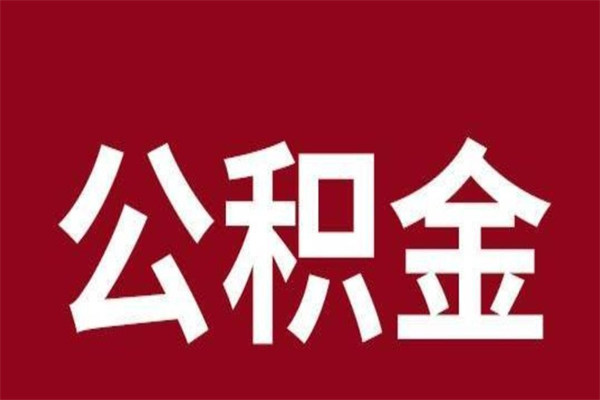 公积金